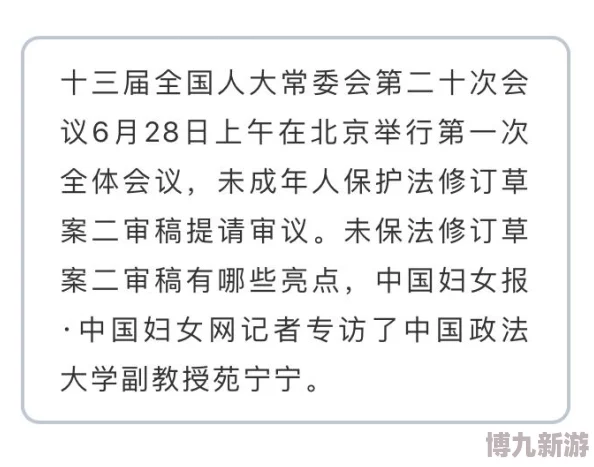 十三届全国人大常委会第二十次会议6月28日上午在北京举行第一次全体会议，未成年人保护法修订草案二审稿提请审议。未保法修订草案二审稿有哪些亮点，中国妇女报·中国妇女网记者专访了中国政法大学副教授苑宁宁。

博九新游